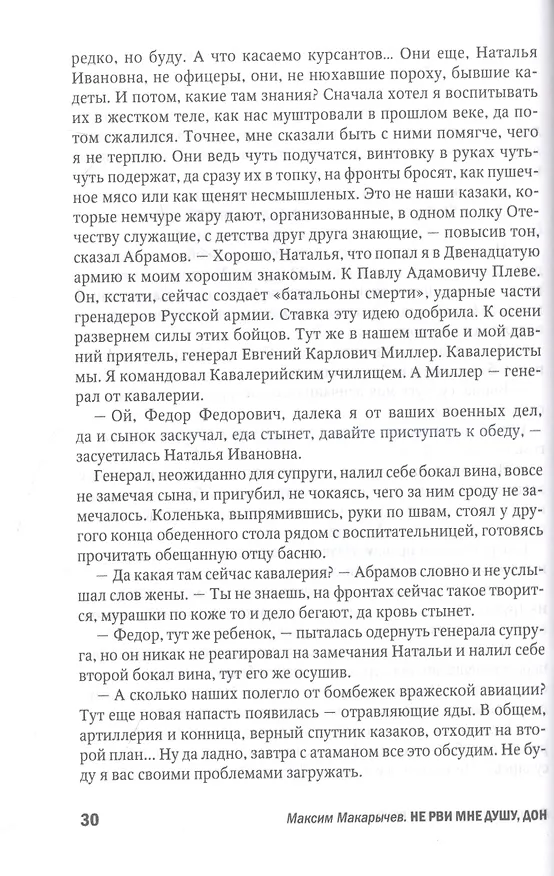 редко, но буду. А что касаемо курсантов... Они еще, Наталья Ивановна, не офицеры, они, не нюхавшие пороху, бывшие кадеты. И потом, какие там знания? Сначала хотел я воспитывать их в жестком теле, как нас муштровали в прошлом веке, да потом сжалился. Точнее, мне сказали быть с ними помягче, чего я не терплю. Они ведь чуть подучатся, винтовку в руках чуть-чуть подержат, да сразу их в топку, на фронты бросят, как пушечное мясо или как щенят несмышленых. Это не наши казаки, которые немчуре жару дают, организованные, в одном полку Отечеству служащие, с детства друг друга знающие, — повысив тон, сказал Абрамов. — Хорошо, Наталья, что попал я в Двенадцатую армию к моим хорошим знакомым. К Павлу Адамовичу Плеве. Он, кстати, сейчас создает «батальоны смерти», ударные части гренадеров Русской армии. Ставка эту идею одобрила. К осени развернем силы этих бойцов. Тут же в нашем штабе и мой давний приятель, генерал Евгений Карлович Миллер. Кавалеристы мы. Я командовал Кавалерийским училищем. А Миллер — генерал от кавалерии.

— Ой, Федор Федорович, далека я от ваших военных дел, да и сынок заскучал, еда стынет, давайте приступать к обеду, — засуетилась Наталья Ивановна.

Генерал, неожиданно для супруги, налил себе бокал вина, вовсе не замечая сына, и пригубил, не чокаясь, чего за ним сроду не замечалось. Коленька, выпрямившись, руки по швам, стоял у другого конца обеденного стола рядом с воспитательницей, готовясь прочитать обещанную отцу басню.

— Да какая там сейчас кавалерия? — Абрамов словно и не услышал слов жены. — Ты не знаешь, на фронтах сейчас такое творится, мурашки по коже то и дело бегают, да кровь стынет.

— Федор, тут же ребенок, — пыталась одернуть генерала супруга, но он никак не реагировал на замечания Натальи и налил себе второй бокал вина, тут его же осушив.

— А сколько наших полегло от бомбежек вражеской авиации? Тут еще новая напасть появилась — отравляющие яды. В общем, артиллерия и конница, верный спутник казаков, отходит на второй план... Ну да ладно, завтра с атаманом все это обсудим. Не буду я вас своими проблемами загружать.

30 Максим Макарычев. НЕ РВИ МНЕ ДУШУ, ДОН